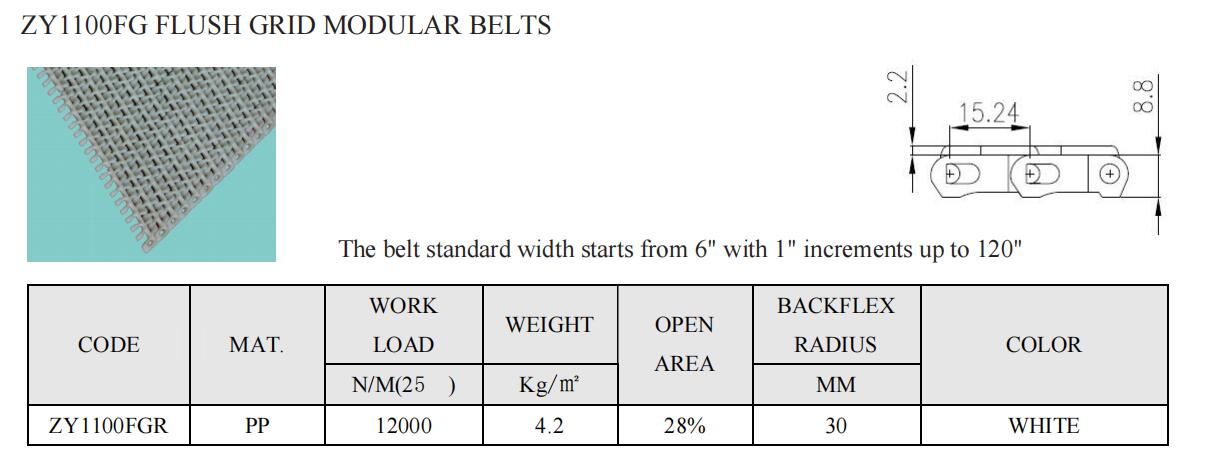 ZY1100FG FLUSH GRID MODULAR BELTS

2.2

15.24

8.8

The belt standard width starts from 6" with 1" increments up to 120"

| CODE | MAT. | WORK LOAD N/M(25 ) | WEIGHT Kg/m² | OPEN AREA | BACKFLEX RADIUS MM | COLOR |
|---|---|---|---|---|---|---|
| ZY1100FGR | PP | 12000 | 4.2 | 28% | 30 | WHITE |